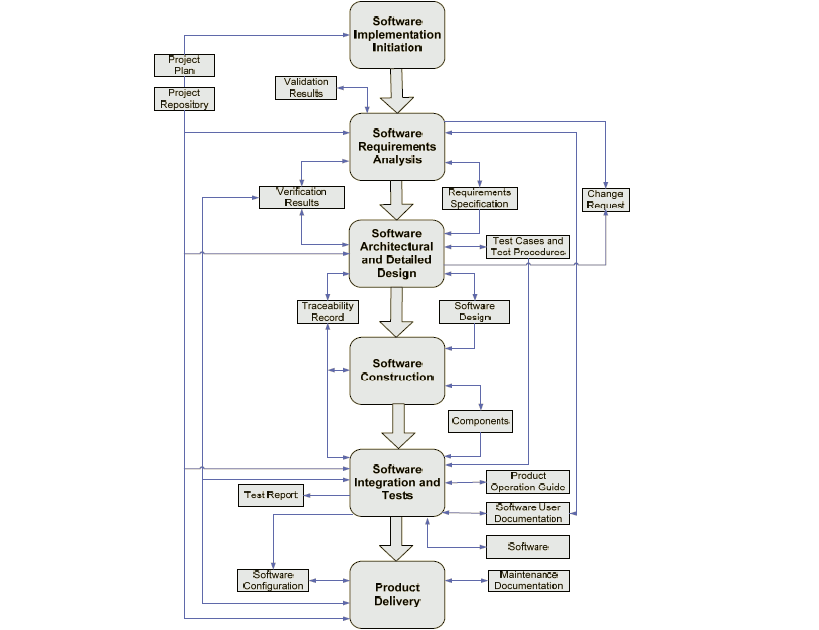 Software Implementation Initiation

Project Plan

Project Repository

Validation Results

Software Requirements Analysis

Verification Results

Requirements Specification

Change Request

Software Architectural and Detailed Design

Test Cases and Test Procedures

Traceability Record

Software Design

Software Construction

Components

Software Integration and Tests

Product Operation Guide

Test Report

Software User Documentation

Software

Software Configuration

Product Delivery

Maintenance Documentation